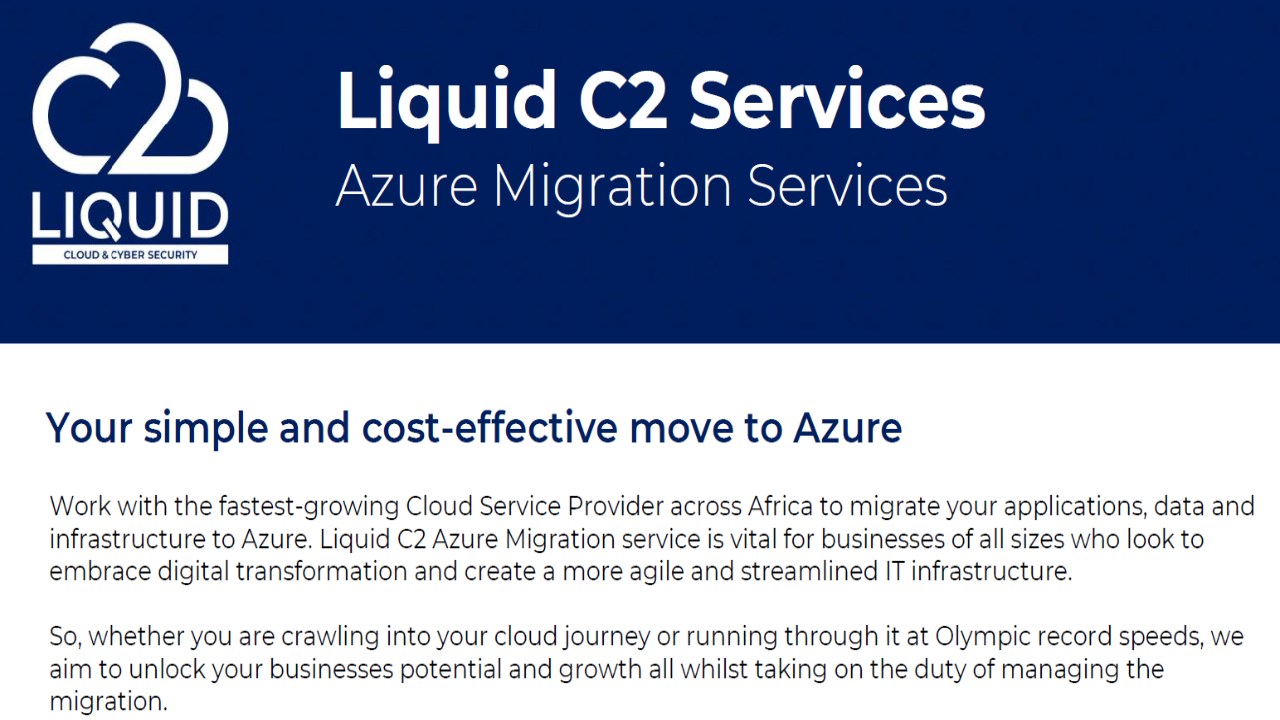 C2
LIQUID
CLOUD & CYBER SECURITY

Liquid C2 Services
Azure Migration Services

Your simple and cost-effective move to Azure

Work with the fastest-growing Cloud Service Provider across Africa to migrate your applications, data and infrastructure to Azure. Liquid C2 Azure Migration service is vital for businesses of all sizes who look to embrace digital transformation and create a more agile and streamlined IT infrastructure.

So, whether you are crawling into your cloud journey or running through it at Olympic record speeds, we aim to unlock your businesses potential and growth all whilst taking on the duty of managing the migration.